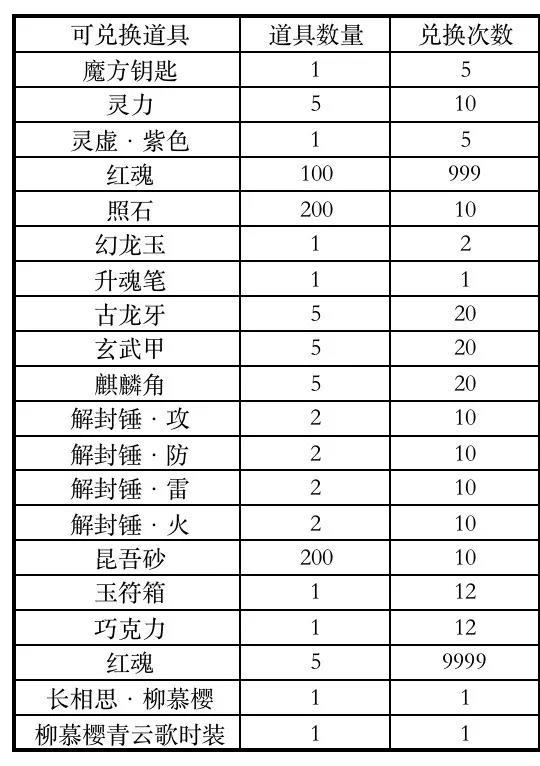 | 可兑换道具 | 道具数量 | 兑换次数 |
|---|---|---|
| 魔方钥匙 | 1 | 5 |
| 灵力 | 5 | 10 |
| 灵虚 · 紫色 | 1 | 5 |
| 红魂 | 100 | 999 |
| 照石 | 200 | 10 |
| 幻龙玉 | 1 | 2 |
| 升魂笔 | 1 | 1 |
| 古龙牙 | 5 | 20 |
| 玄武甲 | 5 | 20 |
| 麒麟角 | 5 | 20 |
| 解封锤 · 攻 | 2 | 10 |
| 解封锤 · 防 | 2 | 10 |
| 解封锤 · 雷 | 2 | 10 |
| 解封锤 · 火 | 2 | 10 |
| 昆吾砂 | 200 | 10 |
| 玉符箱 | 1 | 12 |
| 巧克力 | 1 | 12 |
| 红魂 | 5 | 9999 |
| 长相思 · 柳慕樱 | 1 | 1 |
| 柳慕樱青云歌时装 | 1 | 1 |